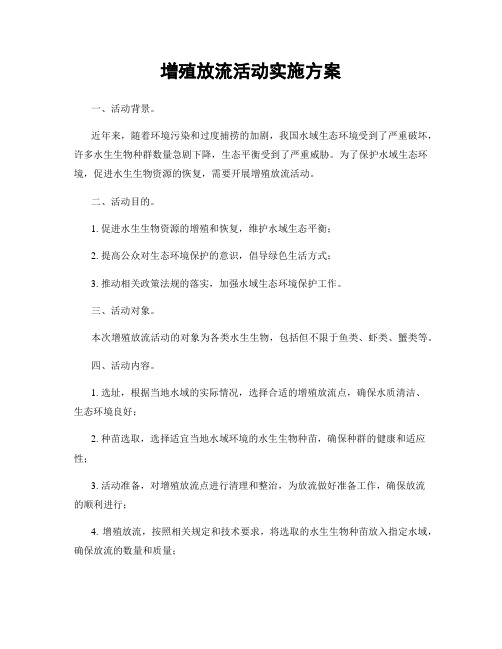 增殖放流活动实施方案

一、活动背景。

近年来，随着环境污染和过度捕捞的加剧，我国水域生态环境受到了严重破坏，许多水生生物种群数量急剧下降，生态平衡受到了严重威胁。为了保护水域生态环境，促进水生生物资源的恢复，需要开展增殖放流活动。

二、活动目的。

1. 促进水生生物资源的增殖和恢复，维护水域生态平衡；

2. 提高公众对生态环境保护的意识，倡导绿色生活方式；

3. 推动相关政策法规的落实，加强水域生态环境保护工作。

三、活动对象。

本次增殖放流活动的对象为各类水生生物，包括但不限于鱼类、虾类、蟹类等。

四、活动内容。

1. 选址，根据当地水域的实际情况，选择合适的增殖放流点，确保水质清洁、生态环境良好；

2. 种苗选取，选择适宜当地水域环境的水生生物种苗，确保种群的健康和适应性；

3. 活动准备，对增殖放流点进行清理和整治，为放流做好准备工作，确保放流的顺利进行；

4. 增殖放流，按照相关规定和技术要求，将选取的水生生物种苗放入指定水域，确保放流的数量和质量；